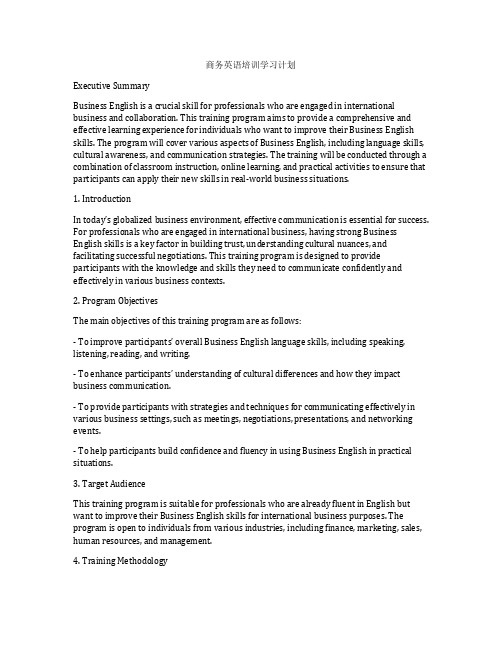 商务英语培训学习计划

Executive Summary

Business English is a crucial skill for professionals who are engaged in international business and collaboration. This training program aims to provide a comprehensive and effective learning experience for individuals who want to improve their Business English skills. The program will cover various aspects of Business English, including language skills, cultural awareness, and communication strategies. The training will be conducted through a combination of classroom instruction, online learning, and practical activities to ensure that participants can apply their new skills in real-world business situations.

1. Introduction

In today's globalized business environment, effective communication is essential for success. For professionals who are engaged in international business, having strong Business English skills is a key factor in building trust, understanding cultural nuances, and facilitating successful negotiations. This training program is designed to provide participants with the knowledge and skills they need to communicate confidently and effectively in various business contexts.

2. Program Objectives

The main objectives of this training program are as follows:

- To improve participants' overall Business English language skills, including speaking, listening, reading, and writing.

- To enhance participants' understanding of cultural differences and how they impact business communication.

- To provide participants with strategies and techniques for communicating effectively in various business settings, such as meetings, negotiations, presentations, and networking events.

- To help participants build confidence and fluency in using Business English in practical situations.

3. Target Audience

This training program is suitable for professionals who are already fluent in English but want to improve their Business English skills for international business purposes. The program is open to individuals from various industries, including finance, marketing, sales, human resources, and management.

4. Training Methodology